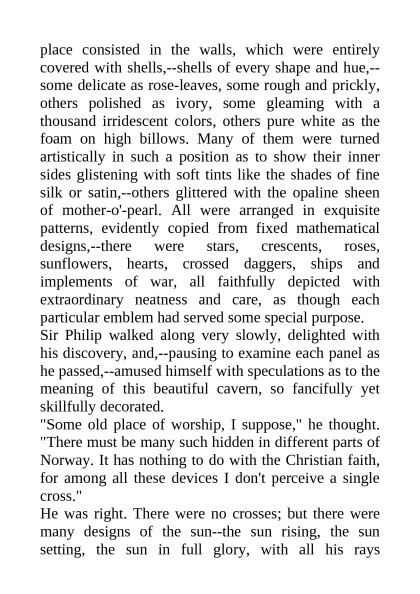 place consisted in the walls, which were entirely covered with shells,--shells of every shape and hue,--some delicate as rose-leaves, some rough and prickly, others polished as ivory, some gleaming with a thousand irridescent colors, others pure white as the foam on high billows. Many of them were turned artistically in such a position as to show their inner sides glistening with soft tints like the shades of fine silk or satin,--others glittered with the opaline sheen of mother-o'-pearl. All were arranged in exquisite patterns, evidently copied from fixed mathematical designs,--there were stars, crescents, roses, sunflowers, hearts, crossed daggers, ships and implements of war, all faithfully depicted with extraordinary neatness and care, as though each particular emblem had served some special purpose.

Sir Philip walked along very slowly, delighted with his discovery, and,--pausing to examine each panel as he passed,--amused himself with speculations as to the meaning of this beautiful cavern, so fancifully yet skillfully decorated.

"Some old place of worship, I suppose," he thought. "There must be many such hidden in different parts of Norway. It has nothing to do with the Christian faith, for among all these devices I don't perceive a single cross."

He was right. There were no crosses; but there were many designs of the sun--the sun rising, the sun setting, the sun in full glory, with all his rays